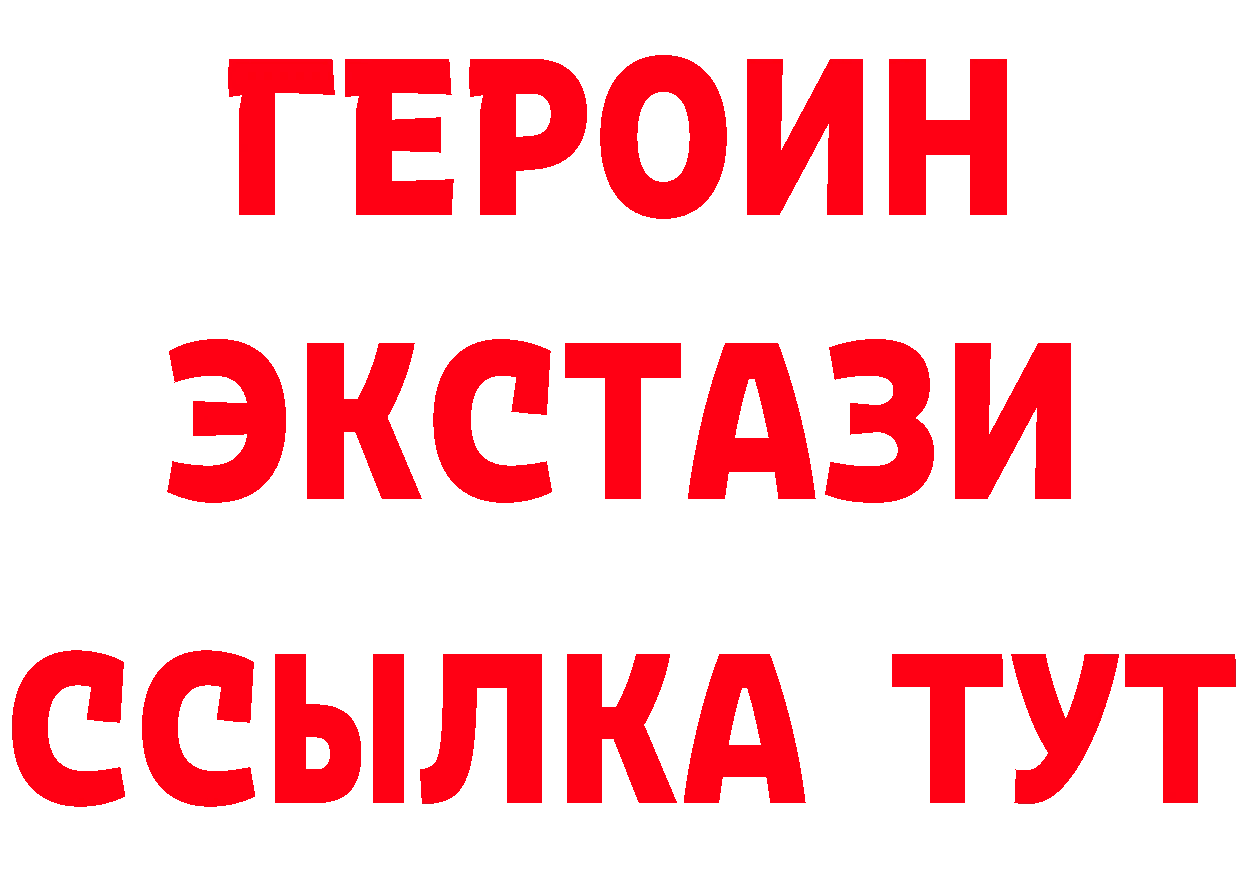 ГЕРОИН
ЭКСТАЗИ
ССЫЛКА ТУТ